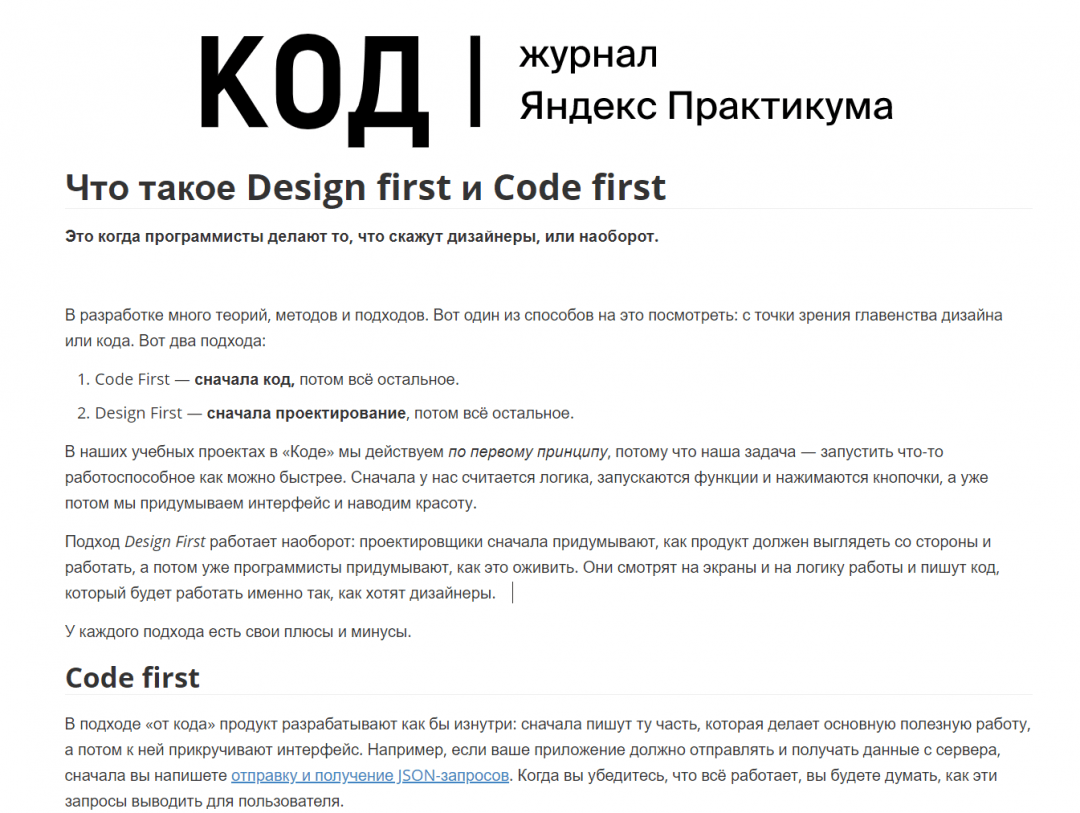 КОД | журнал Яндекс Практикума

Что такое Design first и Code first

Это когда программисты делают то, что скажут дизайнеры, или наоборот.

В разработке много теорий, методов и подходов. Вот один из способов на это посмотреть: с точки зрения главенства дизайна или кода. Вот два подхода:

1. Code First — сначала код, потом всё остальное.
2. Design First — сначала проектирование, потом всё остальное.

В наших учебных проектах в «Коде» мы действуем по первому принципу, потому что наша задача — запустить что-то работоспособное как можно быстрее. Сначала у нас считается логика, запускаются функции и нажимаются кнопочки, а уже потом мы придумываем интерфейс и наводим красоту.

Подход Design First работает наоборот: проектировщики сначала придумывают, как продукт должен выглядеть со стороны и работать, а потом уже программисты придумывают, как это оживить. Они смотрят на экраны и на логику работы и пишут код, который будет работать именно так, как хотят дизайнеры.

У каждого подхода есть свои плюсы и минусы.

Code first

В подходе «от кода» продукт разрабатывают как бы изнутри: сначала пишут ту часть, которая делает основную полезную работу, а потом к ней прикручивают интерфейс. Например, если ваше приложение должно отправлять и получать данные с сервера, сначала вы напишете отправку и получение JSON-запросов. Когда вы убедитесь, что всё работает, вы будете думать, как эти запросы выводить для пользователя.